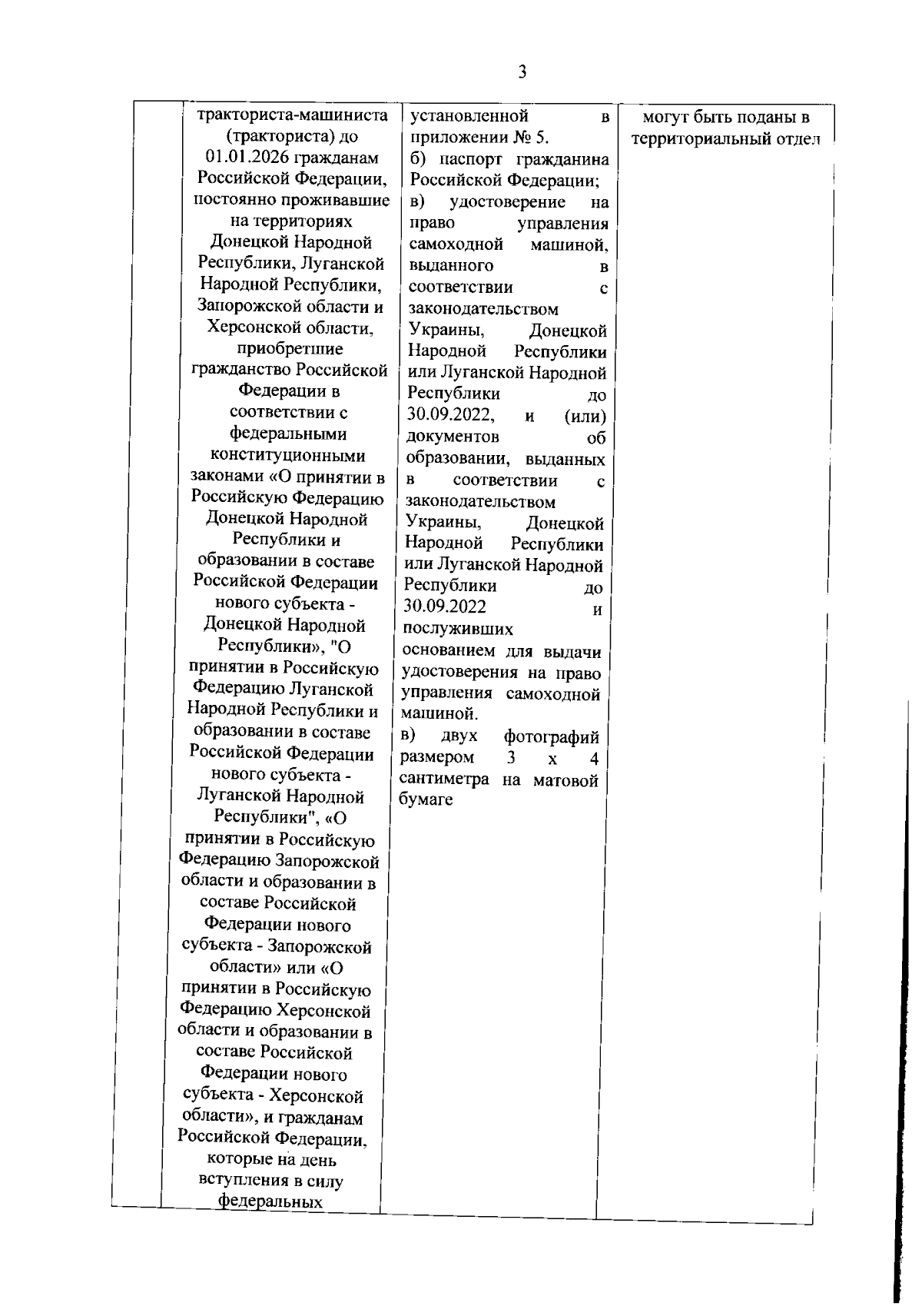 3

| | тракториста-машиниста (тракториста) до 01.01.2026 гражданам Российской Федерации, постоянно проживавшие на территориях Донецкой Народной Республики, Луганской Народной Республики, Запорожской области и Херсонской области, приобретшие гражданство Российской Федерации в соответствии с федеральными конституционными законами «О принятии в Российскую Федерацию Донецкой Народной Республики и образовании в составе Российской Федерации нового субъекта - Донецкой Народной Республики», "О принятии в Российскую Федерацию Луганской Народной Республики и образовании в составе Российской Федерации нового субъекта - Луганской Народной Республики", «О принятии в Российскую Федерацию Запорожской области и образовании в составе Российской Федерации нового субъекта - Запорожской области» или «О принятии в Российскую Федерацию Херсонской области и образовании в составе Российской Федерации нового субъекта - Херсонской области», и гражданам Российской Федерации, которые на день вступления в силу федеральных | установленной в приложении № 5. б) паспорт гражданина Российской Федерации; в) удостоверение на право управления самоходной машиной, выданного в соответствии с законодательством Украины, Донецкой Народной Республики или Луганской Народной Республики до 30.09.2022, и (или) документов об образовании, выданных в соответствии с законодательством Украины, Донецкой Народной Республики или Луганской Народной Республики до 30.09.2022 и послуживших основанием для выдачи удостоверения на право управления самоходной машиной. в) двух фотографий размером 3 х 4 сантиметра на матовой бумаге | могут быть поданы в территориальный отдел |
|---|---|---|---|